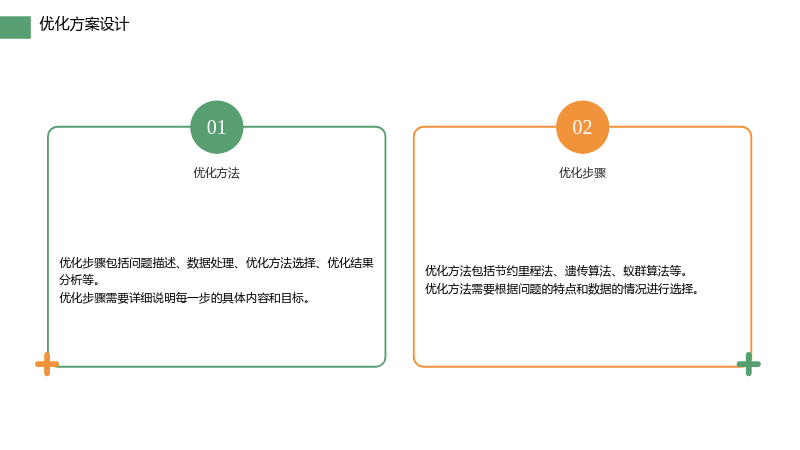 优化方案设计

01

优化方法

优化步骤包括问题描述、数据处理、优化方法选择、优化结果分析等。
优化步骤需要详细说明每一步的具体内容和目标。

02

优化步骤

优化方法包括节约里程法、遗传算法、蚁群算法等。
优化方法需要根据问题的特点和数据的情况进行选择。